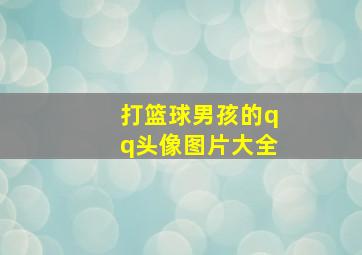 打篮球男孩的qq头像图片大全